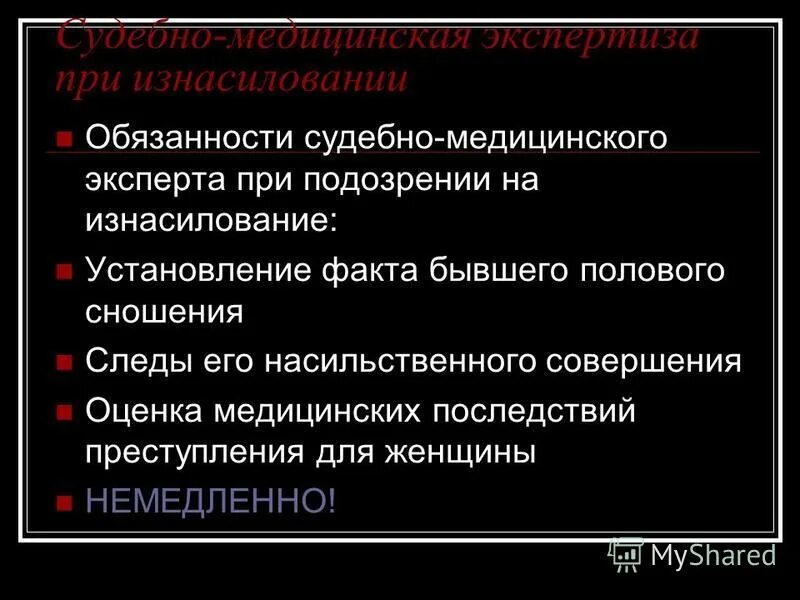 Судебно-медицинская экспертиза при изнасиловании

Обязанности судебно-медицинского эксперта при подозрении на изнасилование:

Установление факта бывшего полового сношения

Следы его насильственного совершения

Оценка медицинских последствий преступления для женщины

НЕМЕДЛЕННО!

MyShared